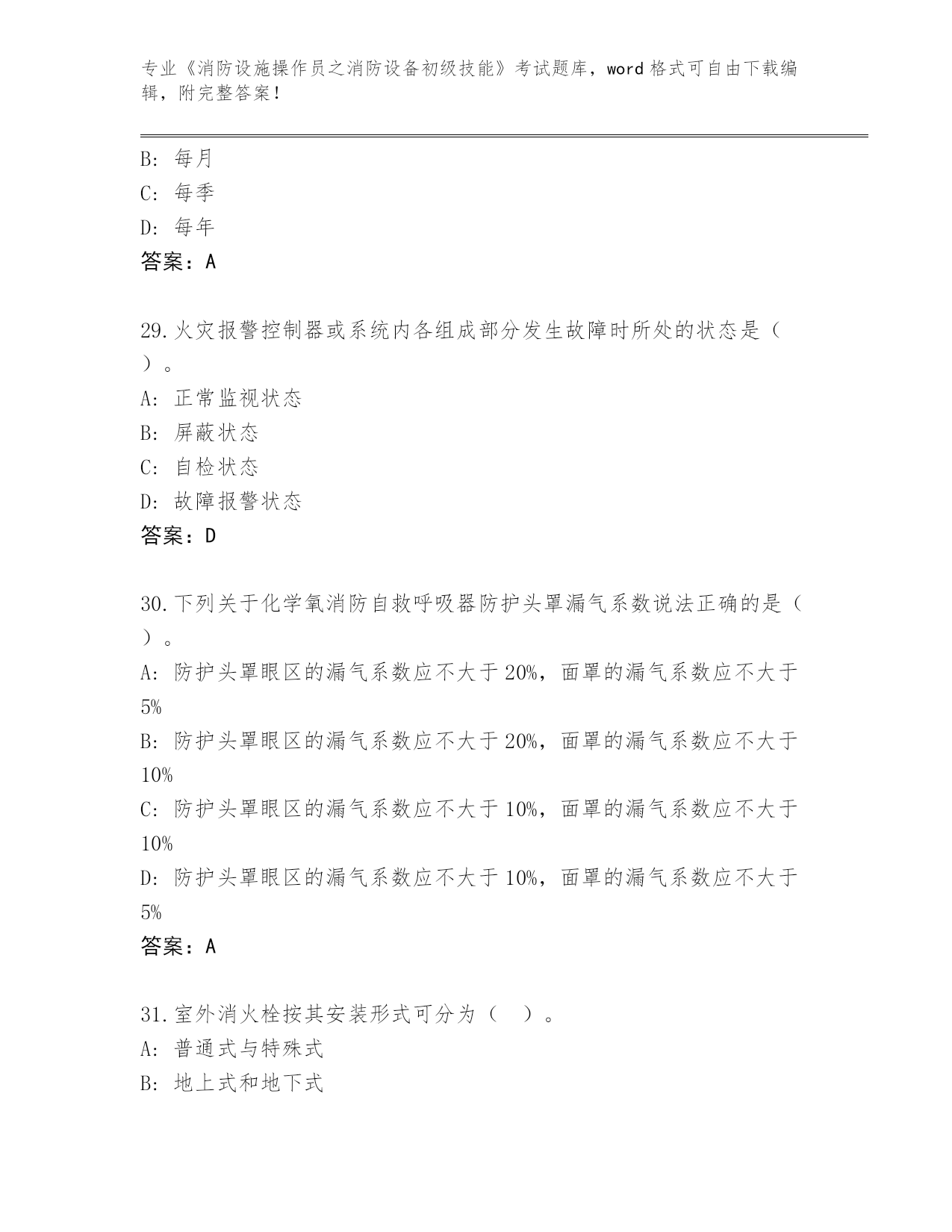 专业《消防设施操作员之消防设备初级技能》考试题库，word 格式可自由下载编辑，附完整答案！

B: 每月
C: 每季
D: 每年
答案：A

29.火灾报警控制器或系统内各组成部分发生故障时所处的状态是（ ）。
A: 正常监视状态
B: 屏蔽状态
C: 自检状态
D: 故障报警状态
答案：D

30.下列关于化学氧消防自救呼吸器防护头罩漏气系数说法正确的是（ ）。
A: 防护头罩眼区的漏气系数应不大于 20%，面罩的漏气系数应不大于 5%
B: 防护头罩眼区的漏气系数应不大于 20%，面罩的漏气系数应不大于 10%
C: 防护头罩眼区的漏气系数应不大于 10%，面罩的漏气系数应不大于 10%
D: 防护头罩眼区的漏气系数应不大于 10%，面罩的漏气系数应不大于 5%
答案：A

31.室外消火栓按其安装形式可分为（ ）。
A: 普通式与特殊式
B: 地上式和地下式